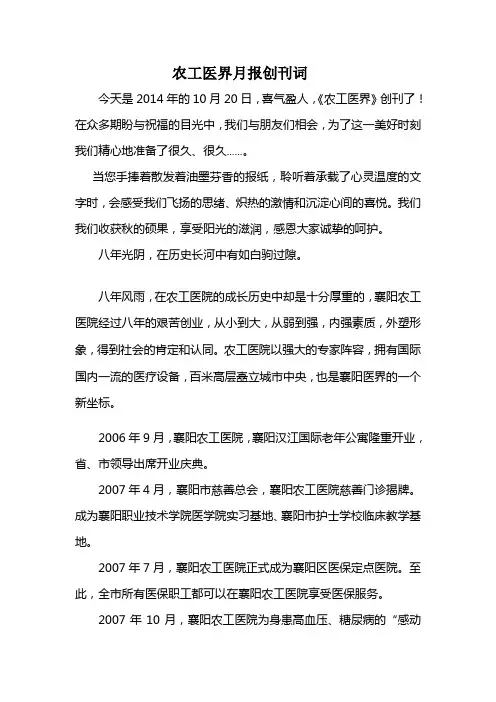 农工医界月报创刊词

今天是 2014 年的 10 月 20 日，喜气盈人，《农工医界》创刊了！在众多期盼与祝福的目光中，我们与朋友们相会，为了这一美好时刻我们精心地准备了很久、很久……。

当您手捧着散发着油墨芬香的报纸，聆听着承载了心灵温度的文字时，会感受我们飞扬的思绪、炽热的激情和沉淀心间的喜悦。我们我们收获秋的硕果，享受阳光的滋润，感恩大家诚挚的呵护。

八年光阴，在历史长河中有如白驹过隙。

八年风雨，在农工医院的成长历史中却是十分厚重的，襄阳农工医院经过八年的艰苦创业，从小到大，从弱到强，内强素质，外塑形象，得到社会的肯定和认同。农工医院以强大的专家阵容，拥有国际国内一流的医疗设备，百米高层矗立城市中央，也是襄阳医界的一个新坐标。

2006 年 9 月，襄阳农工医院，襄阳汉江国际老年公寓隆重开业，省、市领导出席开业庆典。

2007 年 4 月，襄阳市慈善总会，襄阳农工医院慈善门诊揭牌。成为襄阳职业技术学院医学院实习基地、襄阳市护士学校临床教学基地。

2007 年 7 月，襄阳农工医院正式成为襄阳区医保定点医院。至此，全市所有医保职工都可以在襄阳农工医院享受医保服务。

2007 年 10 月，襄阳农工医院为身患高血压、糖尿病的“感动